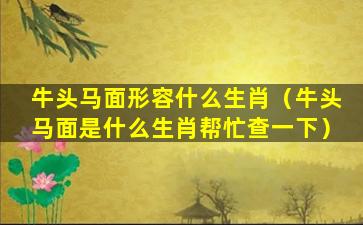 牛头马面形容什么生肖（牛头马面是什么生肖帮忙查一下）